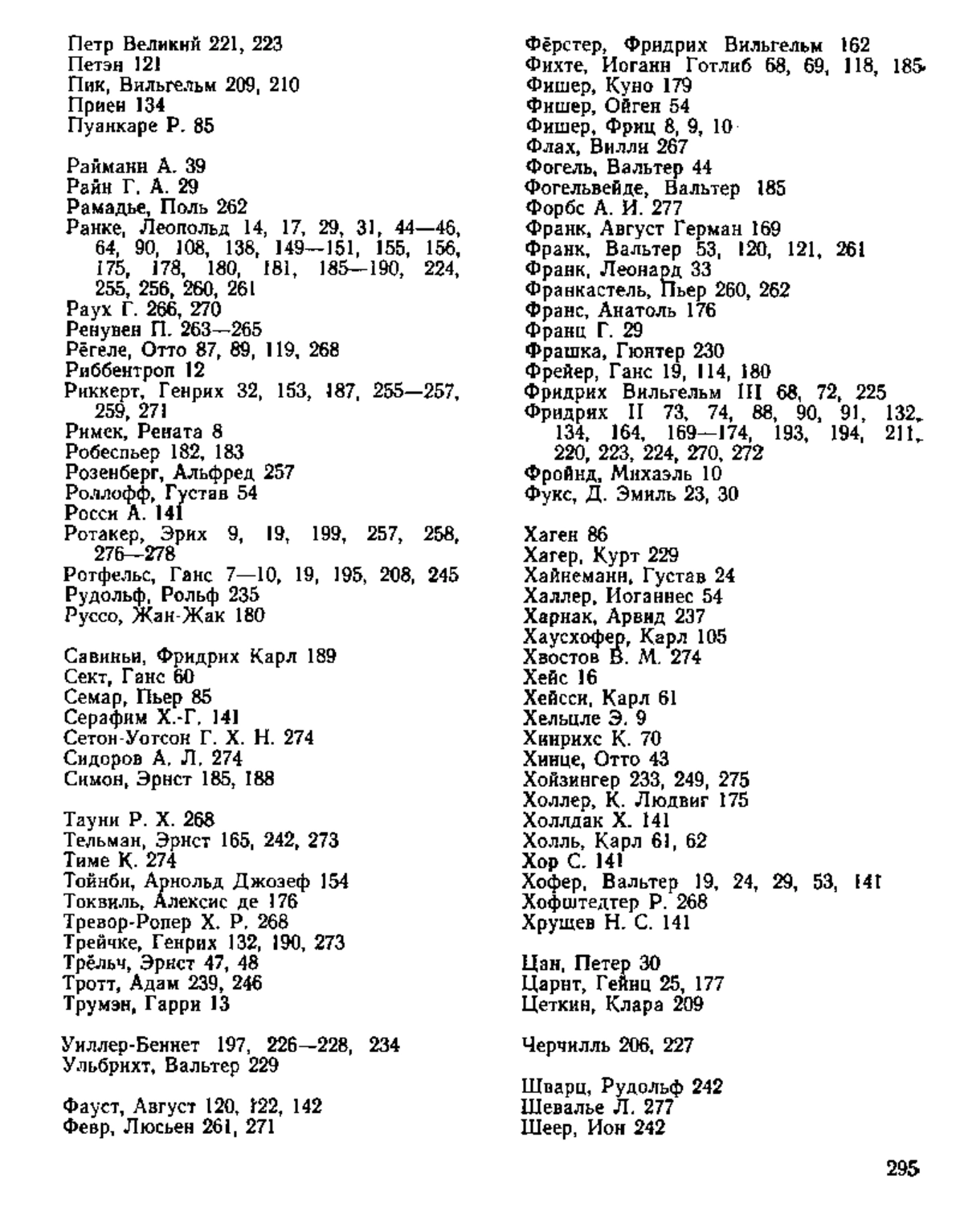 Петр Великий 221, 223
Петэн 121
Пик, Вильгельм 209, 210
Приен 134
Пуанкаре Р. 85

Райманн А. 39
Райн Г. А. 29
Рамадье, Поль 262
Ранке, Леопольд 14, 17, 29, 31, 44—46, 64, 90, 108, 138, 149—151, 155, 156, 175, 178, 180, 181, 185—190, 224, 255, 256, 260, 261
Раух Г. 266, 270
Ренувен П. 263—265
Рёгеле, Отто 87, 89, 119, 268
Риббентроп 12
Риккерт, Генрих 32, 153, 187, 255—257, 259, 271
Римек, Рената 8
Робеспьер 182, 183
Розенберг, Альфред 257
Роллофф, Густав 54
Росси А. 141
Ротакер, Эрих 9, 19, 199, 257, 258, 276—278
Ротфельс, Ганс 7—10, 19, 195, 208, 245
Рудольф, Рольф 235
Руссо, Жан-Жак 180

Савиньи, Фридрих Карл 189
Сект, Ганс 60
Семар, Пьер 85
Серафим Х.-Г. 141
Сетон-Уотсон Г. Х. Н. 274
Сидоров А. Л. 274
Симон, Эрнст 185, 188

Тауни Р. Х. 268
Тельман, Эрнст 165, 242, 273
Тиме К. 274
Тойнби, Арнольд Джозеф 154
Токвиль, Алексис де 176
Тревор-Ропер Х. Р. 268
Трейчке, Генрих 132, 190, 273
Трёльч, Эрнст 47, 48
Тротт, Адам 239, 246
Трумэн, Гарри 13

Уиллер-Беннет 197, 226—228, 234
Ульбрихт, Вальтер 229

Фауст, Август 120, 122, 142
Февр, Люсьен 261, 271

Фёрстер, Фридрих Вильгельм 162
Фихте, Иоганн Готлиб 68, 69, 118, 185
Фишер, Куно 179
Фишер, Ойген 54
Фишер, Фриц 8, 9, 10
Флах, Вилли 267
Фогель, Вальтер 44
Фогельвейде, Вальтер 185
Форбс А. И. 277
Франк, Август Герман 169
Франк, Вальтер 53, 120, 121, 261
Франк, Леонард 33
Франкастель, Пьер 260, 262
Франс, Анатоль 176
Франц Г. 29
Фрашка, Гюнтер 230
Фрейер, Ганс 19, 114, 180
Фридрих Вильгельм III 68, 72, 225
Фридрих II 73, 74, 88, 90, 91, 132, 134, 164, 169—174, 193, 194, 211, 220, 223, 224, 270, 272
Фройнд, Михаэль 10
Фукс, Д. Эмиль 23, 30

Хаген 86
Хагер, Курт 229
Хайнеманн, Густав 24
Халлер, Иоганнес 54
Харнак, Арвид 237
Хаусхофер, Карл 105
Хвостов В. М. 274
Хейс 16
Хейсси, Карл 61
Хельцле Э. 9
Хинрихс К. 70
Хинце, Отто 43
Хойзингер 233, 249, 275
Холлер, К. Людвиг 175
Холлдак Х. 141
Холль, Карл 61, 62
Хор С. 141
Хофер, Вальтер 19, 24, 29, 53, 141
Хофштедтер Р. 268
Хрущев Н. С. 141

Цан, Петер 30
Царнт, Гейнц 25, 177
Цеткин, Клара 209

Черчилль 206, 227

Шварц, Рудольф 242
Шевалье Л. 277
Шеер, Ион 242

295